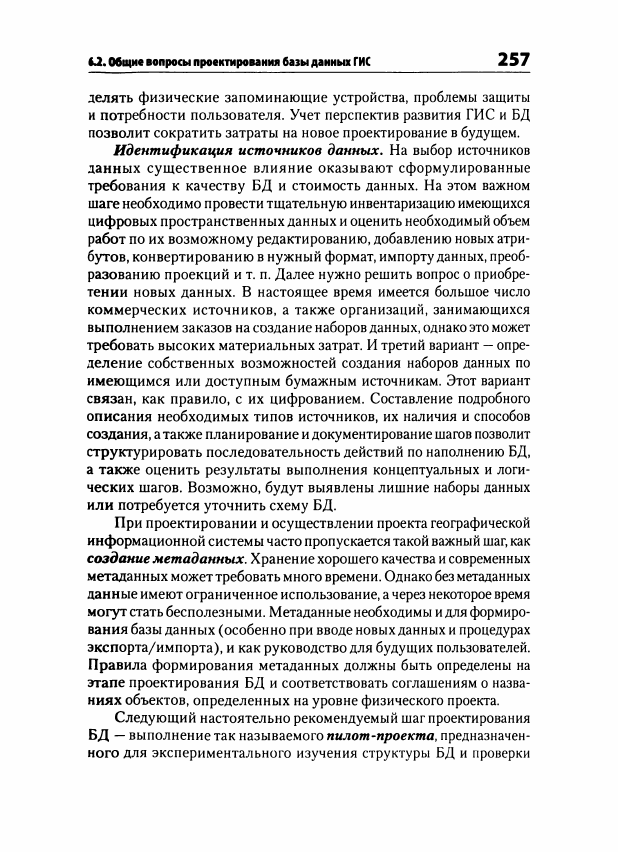 6.2. Общие вопросы проектирования базы данных ГИС

257

делять физические запоминающие устройства, проблемы защиты и потребности пользователя. Учет перспектив развития ГИС и БД позволит сократить затраты на новое проектирование в будущем.

Идентификация источников данных. На выбор источников данных существенное влияние оказывают сформулированные требования к качеству БД и стоимость данных. На этом важном шаге необходимо провести тщательную инвентаризацию имеющихся цифровых пространственных данных и оценить необходимый объем работ по их возможному редактированию, добавлению новых атрибутов, конвертированию в нужный формат, импорту данных, преобразованию проекций и т. п. Далее нужно решить вопрос о приобретении новых данных. В настоящее время имеется большое число коммерческих источников, а также организаций, занимающихся выполнением заказов на создание наборов данных, однако это может требовать высоких материальных затрат. И третий вариант — определение собственных возможностей создания наборов данных по имеющимся или доступным бумажным источникам. Этот вариант связан, как правило, с их цифрованием. Составление подробного описания необходимых типов источников, их наличия и способов создания, а также планирование и документирование шагов позволит структурировать последовательность действий по наполнению БД, а также оценить результаты выполнения концептуальных и логических шагов. Возможно, будут выявлены лишние наборы данных или потребуется уточнить схему БД.

При проектировании и осуществлении проекта географической информационной системы часто пропускается такой важный шаг, как создание метаданных. Хранение хорошего качества и современных метаданных может требовать много времени. Однако без метаданных данные имеют ограниченное использование, а через некоторое время могут стать бесполезными. Метаданные необходимы и для формирования базы данных (особенно при вводе новых данных и процедурах экспорта/импорта), и как руководство для будущих пользователей. Правила формирования метаданных должны быть определены на этапе проектирования БД и соответствовать соглашениям о названиях объектов, определенных на уровне физического проекта.

Следующий настоятельно рекомендуемый шаг проектирования БД — выполнение так называемого пилот-проекта, предназначенного для экспериментального изучения структуры БД и проверки